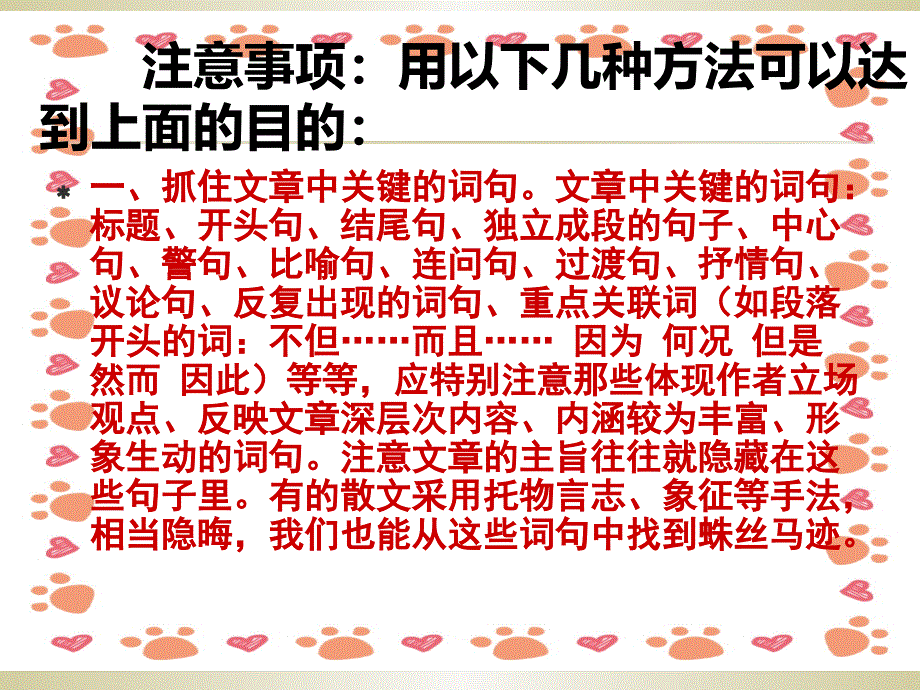 注意事项：用以下几种方法可以达到上面的目的：

* 一、抓住文章中关键的词句。文章中关键的词句：标题、开头句、结尾句、独立成段的句子、中心句、警句、比喻句、连问句、过渡句、抒情句、议论句、反复出现的词句、重点关联词（如段落开头的词：不但……而且…… 因为 何况 但是 然而 因此）等等，应特别注意那些体现作者立场观点、反映文章深层次内容、内涵较为丰富、形象生动的词句。注意文章的主旨往往就隐藏在这些句子里。有的散文采用托物言志、象征等手法，相当隐晦，我们也能从这些词句中找到蛛丝马迹。